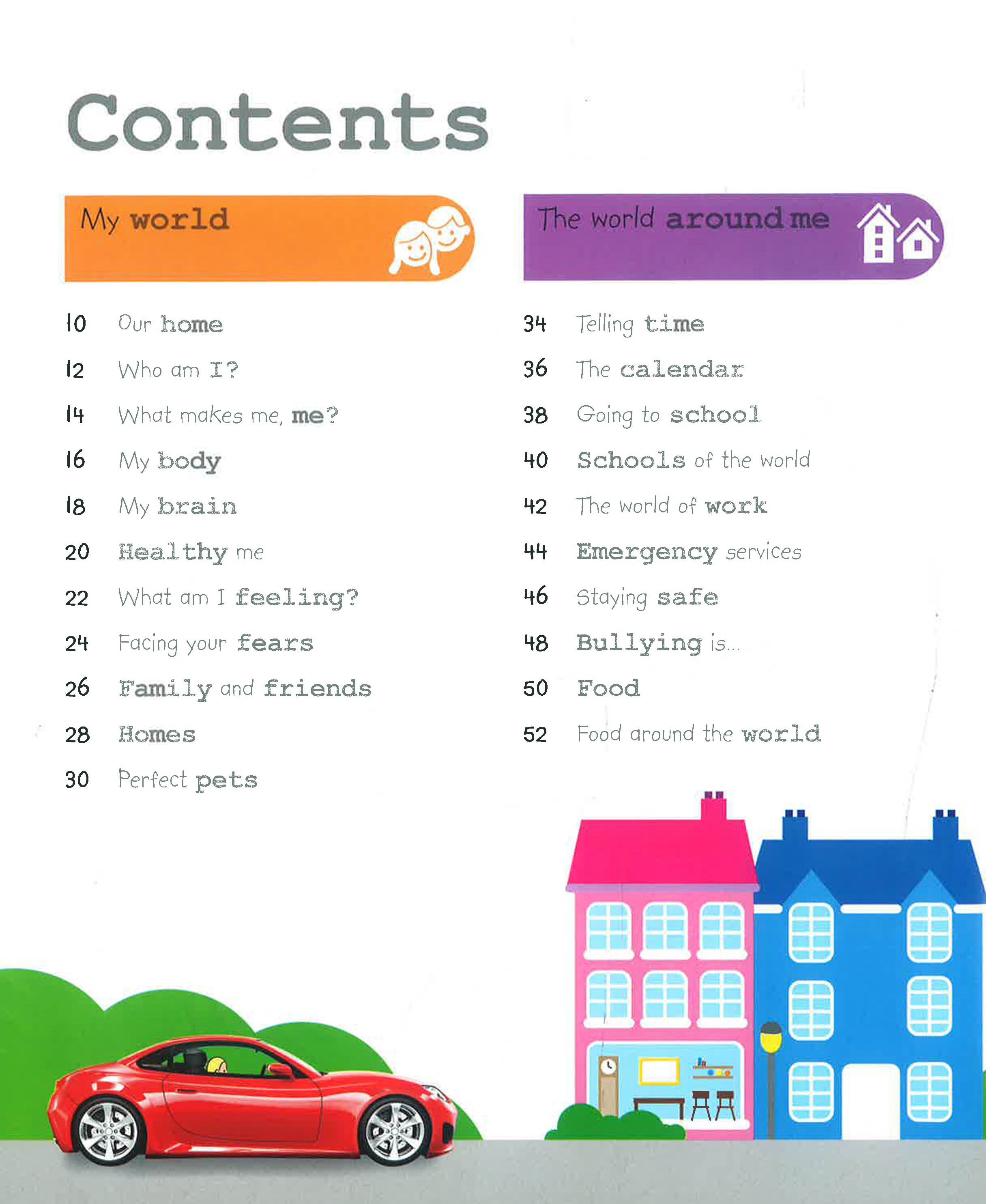 Contents

My world

10 Our home
12 Who am I?
14 What makes me, me?
16 My body
18 My brain
20 Healthy me
22 What am I feeling?
24 Facing your fears
26 Family and friends
28 Homes
30 Perfect pets

The world around me

34 Telling time
36 The calendar
38 Going to school
40 Schools of the world
42 The world of work
44 Emergency services
46 Staying safe
48 Bullying is...
50 Food
52 Food around the world